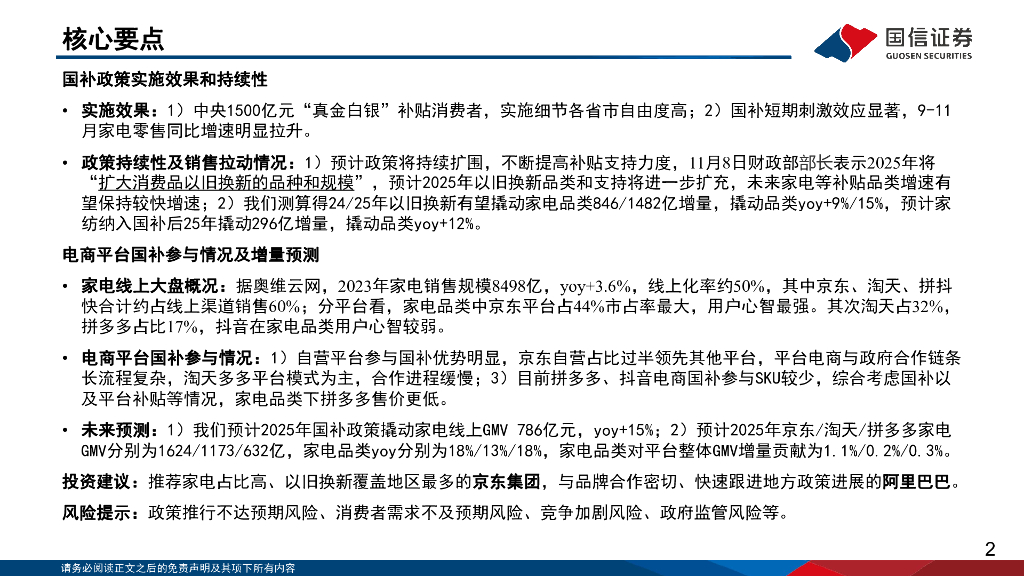 核心要点

国信证券
GUOSEN SECURITIES

国补政策实施效果和持续性

• 实施效果：1）中央1500亿元“真金白银”补贴消费者，实施细节各省市自由度高；2）国补短期刺激效应显著，9-11月家电零售同比增速明显拉升。

• 政策持续性及销售拉动情况：1）预计政策将持续扩围，不断提高补贴支持力度，11月8日财政部部长表示2025年将“扩大消费品以旧换新的品种和规模”，预计2025年以旧换新品类和支持将进一步扩充，未来家电等补贴品类增速有望保持较快增速；2）我们测算得24/25年以旧换新有望撬动家电品类846/1482亿增量，撬动品类yoy+9%/15%，预计家纺纳入国补后25年撬动296亿增量，撬动品类yoy+12%。

电商平台国补参与情况及增量预测

• 家电线上大盘概况：据奥维云网，2023年家电销售规模8498亿，yoy+3.6%，线上化率约50%，其中京东、淘天、拼抖快合计约占线上渠道销售60%；分平台看，家电品类中京东平台占44%市占率最大，用户心智最强。其次淘天占32%，拼多多占比17%，抖音在家电品类用户心智较弱。

• 电商平台国补参与情况：1）自营平台参与国补优势明显，京东自营占比过半领先其他平台，平台电商与政府合作链条长流程复杂，淘天多多平台模式为主，合作进程缓慢；3）目前拼多多、抖音电商国补参与SKU较少，综合考虑国补以及平台补贴等情况，家电品类下拼多多售价更低。

• 未来预测：1）我们预计2025年国补政策撬动家电线上GMV 786亿元，yoy+15%；2）预计2025年京东/淘天/拼多多家电GMV分别为1624/1173/632亿，家电品类yoy分别为18%/13%/18%，家电品类对平台整体GMV增量贡献为1.1%/0.2%/0.3%。

投资建议：推荐家电占比高、以旧换新覆盖地区最多的京东集团，与品牌合作密切、快速跟进地方政策进展的阿里巴巴。

风险提示：政策推行不达预期风险、消费者需求不及预期风险、竞争加剧风险、政府监管风险等。

2

请务必阅读正文之后的免责声明及其项下所有内容